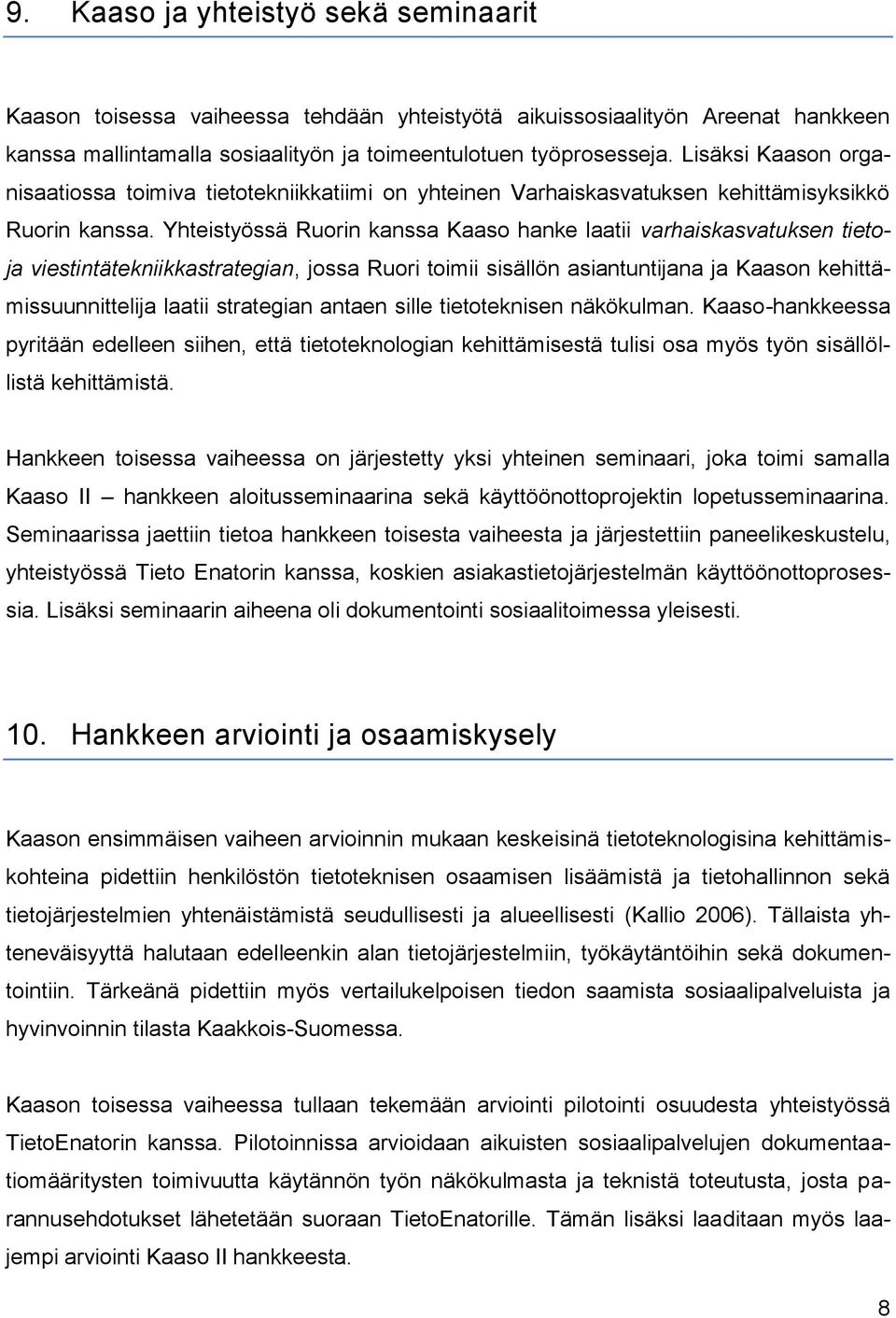 9. Kaaso ja yhteistyö sekä seminaarit

Kaason toisessa vaiheessa tehdään yhteistyötä aikuissosiaalityön Areenat hankkeen kanssa mallintamalla sosiaalityön ja toimeentulotuen työprosesseja. Lisäksi Kaason organisaatiossa toimiva tietotekniikkatiimi on yhteinen Varhaiskasvatuksen kehittämisyksikkö Ruorin kanssa. Yhteistyössä Ruorin kanssa Kaaso hanke laatii varhaiskasvatuksen tieto- ja viestintätekniikkastrategian, jossa Ruori toimii sisällön asiantuntijana ja Kaason kehittämissuunnittelija laatii strategian antaen sille tietoteknisen näkökulman. Kaaso-hankkeessa pyritään edelleen siihen, että tietoteknologian kehittämisestä tulisi osa myös työn sisällöllistä kehittämistä.

Hankkeen toisessa vaiheessa on järjestetty yksi yhteinen seminaari, joka toimi samalla Kaaso II – hankkeen aloitusseminaarina sekä käyttöönottoprojektin lopetusseminaarina. Seminaarissa jaettiin tietoa hankkeen toisesta vaiheesta ja järjestettiin paneelikeskustelu, yhteistyössä Tieto Enatorin kanssa, koskien asiakastietojärjestelmän käyttöönottoprosessia. Lisäksi seminaarin aiheena oli dokumentointi sosiaalitoimessa yleisesti.

10. Hankkeen arviointi ja osaamiskysely

Kaason ensimmäisen vaiheen arvioinnin mukaan keskeisinä tietoteknologisina kehittämiskohteina pidettiin henkilöstön tietoteknisen osaamisen lisäämistä ja tietohallinnon sekä tietojärjestelmien yhtenäistämistä seudullisesti ja alueellisesti (Kallio 2006). Tällaista yhteneväisyyttä halutaan edelleenkin alan tietojärjestelmiin, työkäytäntöihin sekä dokumentointiin. Tärkeänä pidettiin myös vertailukelpoisen tiedon saamista sosiaalipalveluista ja hyvinvoinnin tilasta Kaakkois-Suomessa.

Kaason toisessa vaiheessa tullaan tekemään arviointi pilotointi osuudesta yhteistyössä TietoEnatorin kanssa. Pilotoinnissa arvioidaan aikuisten sosiaalipalvelujen dokumentaatiomääritysten toimivuutta käytännön työn näkökulmasta ja teknistä toteutusta, josta parannusehdotukset lähetetään suoraan TietoEnatorille. Tämän lisäksi laaditaan myös laajempi arviointi Kaaso II hankkeesta.

8